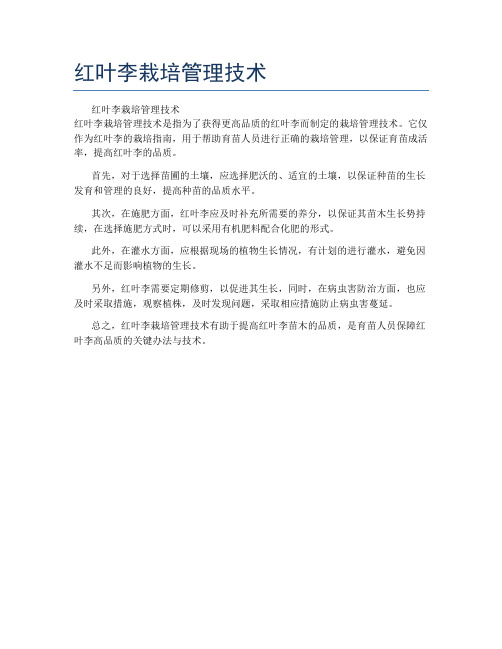 红叶李栽培管理技术

红叶李栽培管理技术
红叶李栽培管理技术是指为了获得更高品质的红叶李而制定的栽培管理技术。它仅作为红叶李的栽培指南，用于帮助育苗人员进行正确的栽培管理，以保证育苗成活率，提高红叶李的品质。

首先，对于选择苗圃的土壤，应选择肥沃的、适宜的土壤，以保证种苗的生长发育和管理的良好，提高种苗的品质水平。

其次，在施肥方面，红叶李应及时补充所需要的养分，以保证其苗木生长势持续，在选择施肥方式时，可以采用有机肥料配合化肥的形式。

此外，在灌水方面，应根据现场的植物生长情况，有计划的进行灌水，避免因灌水不足而影响植物的生长。

另外，红叶李需要定期修剪，以促进其生长，同时，在病虫害防治方面，也应及时采取措施，观察植株，及时发现问题，采取相应措施防止病虫害蔓延。

总之，红叶李栽培管理技术有助于提高红叶李苗木的品质，是育苗人员保障红叶李高品质的关键办法与技术。